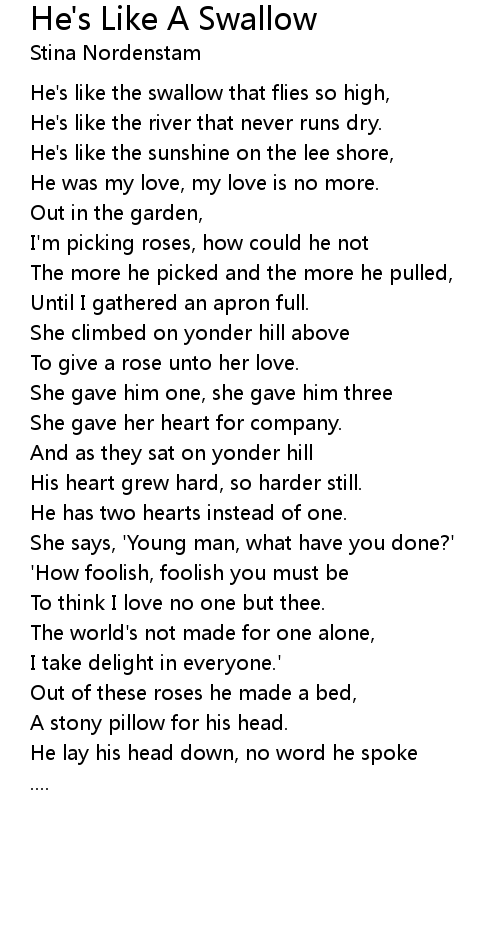 He's Like A Swallow
Stina Nordenstam

He's like the swallow that flies so high,
He's like the river that never runs dry.
He's like the sunshine on the lee shore,
He was my love, my love is no more.
Out in the garden,
I'm picking roses, how could he not
The more he picked and the more he pulled,
Until I gathered an apron full.
She climbed on yonder hill above
To give a rose unto her love.
She gave him one, she gave him three
She gave her heart for company.
And as they sat on yonder hill
His heart grew hard, so harder still.
He has two hearts instead of one.
She says, 'Young man, what have you done?'
'How foolish, foolish you must be
To think I love no one but thee.
The world's not made for one alone,
I take delight in everyone.'
Out of these roses he made a bed,
A stony pillow for his head.
He lay his head down, no word he spoke
....